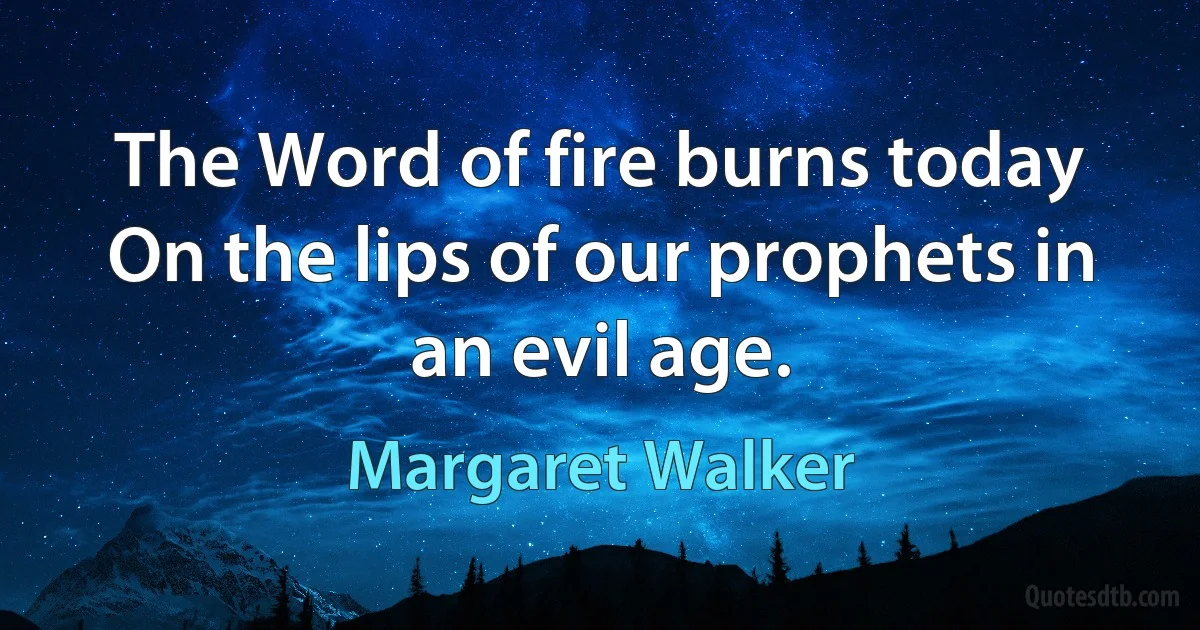 The Word of fire burns today On the lips of our prophets in an evil age.

Margaret Walker

Quotesdtb.com